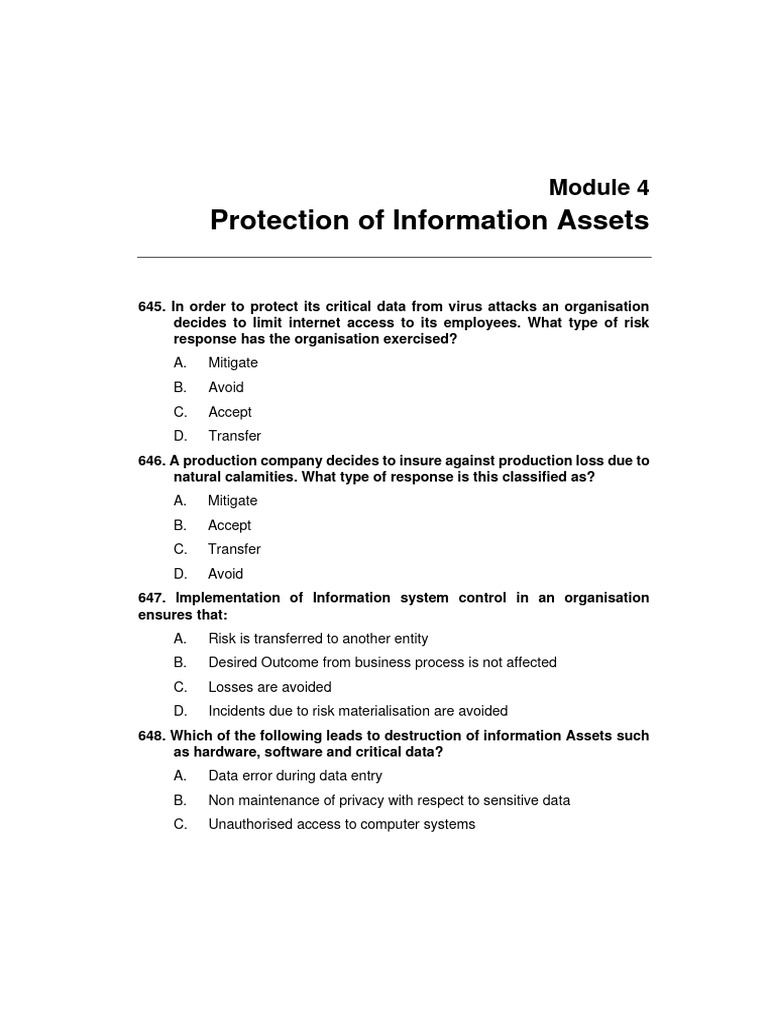 Module 4
Protection of Information Assets

645. In order to protect its critical data from virus attacks an organisation decides to limit internet access to its employees. What type of risk response has the organisation exercised?

A. Mitigate
B. Avoid
C. Accept
D. Transfer

646. A production company decides to insure against production loss due to natural calamities. What type of response is this classified as?

A. Mitigate
B. Accept
C. Transfer
D. Avoid

647. Implementation of Information system control in an organisation ensures that:

A. Risk is transferred to another entity
B. Desired Outcome from business process is not affected
C. Losses are avoided
D. Incidents due to risk materialisation are avoided

648. Which of the following leads to destruction of information Assets such as hardware, software and critical data?

A. Data error during data entry
B. Non maintenance of privacy with respect to sensitive data
C. Unauthorised access to computer systems